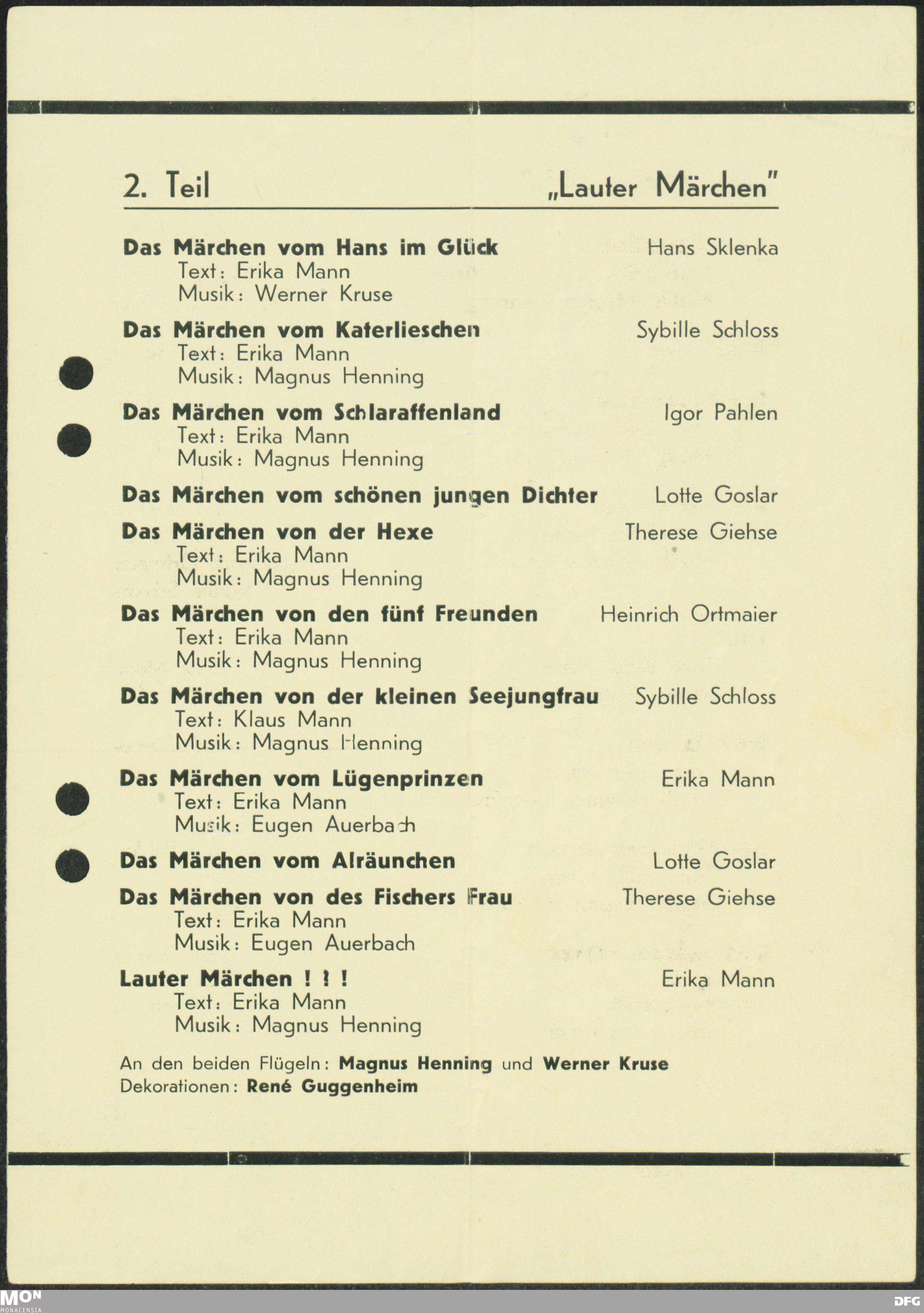 2. Teil „Lauter Märchen"

Das Märchen vom Hans im Glück Hans Sklenka
Text: Erika Mann
Musik: Werner Kruse

Das Märchen vom Katerlieschen Sybille Schloss
Text: Erika Mann
Musik: Magnus Henning

Das Märchen vom Schlaraffenland Igor Pahlen
Text: Erika Mann
Musik: Magnus Henning

Das Märchen vom schönen jungen Dichter Lotte Goslar

Das Märchen von der Hexe Therese Giehse
Text: Erika Mann
Musik: Magnus Henning

Das Märchen von den fünf Freunden Heinrich Ortmaier
Text: Erika Mann
Musik: Magnus Henning

Das Märchen von der kleinen Seejungfrau Sybille Schloss
Text: Klaus Mann
Musik: Magnus Henning

Das Märchen vom Lügenprinzen Erika Mann
Text: Erika Mann
Musik: Eugen Auerbach

Das Märchen vom Alräunchen Lotte Goslar

Das Märchen von des Fischers Frau Therese Giehse
Text: Erika Mann
Musik: Eugen Auerbach

Lauter Märchen ! ! ! Erika Mann
Text: Erika Mann
Musik: Magnus Henning

An den beiden Flügeln: Magnus Henning und Werner Kruse
Dekorationen: René Guggenheim

MON MONACENSIA
DFG